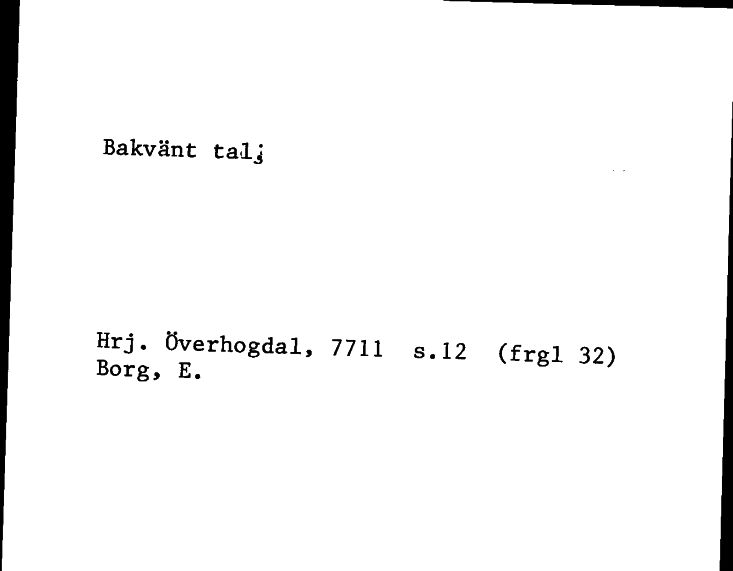 Bakvänt tal;

Hrj. Överhogdal, 7711 s.12 (frgl 32)
Borg, E.